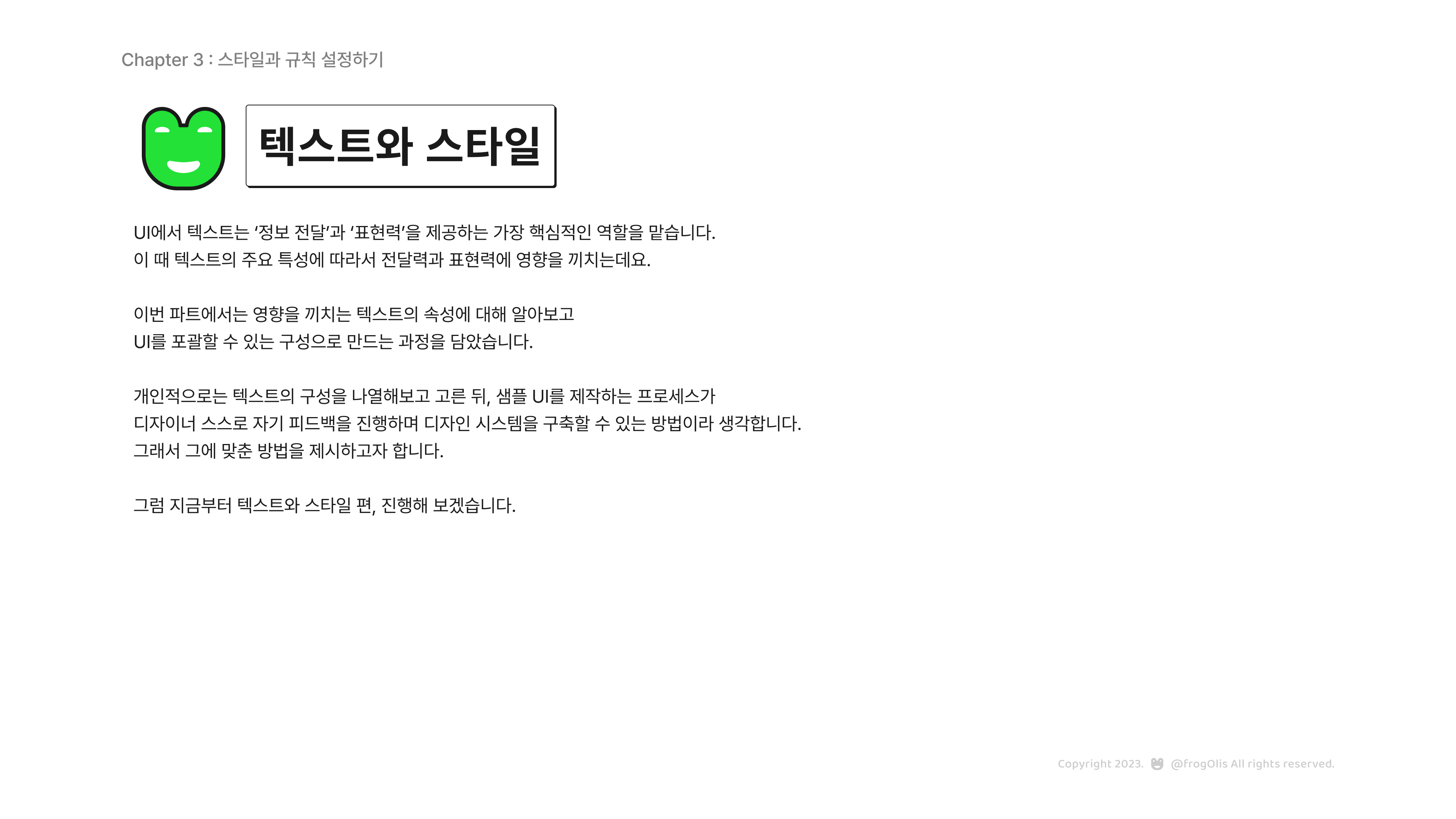 Chapter 3 : 스타일과 규칙 설정하기

텍스트와 스타일

UI에서 텍스트는 '정보 전달'과 '표현력'을 제공하는 가장 핵심적인 역할을 맡습니다.
이 때 텍스트의 주요 특성에 따라서 전달력과 표현력에 영향을 끼치는데요.

이번 파트에서는 영향을 끼치는 텍스트의 속성에 대해 알아보고
UI를 포괄할 수 있는 구성으로 만드는 과정을 담았습니다.

개인적으로는 텍스트의 구성을 나열해보고 고른 뒤, 샘플 UI를 제작하는 프로세스가
디자이너 스스로 자기 피드백을 진행하며 디자인 시스템을 구축할 수 있는 방법이라 생각합니다.
그래서 그에 맞춘 방법을 제시하고자 합니다.

그럼 지금부터 텍스트와 스타일 편, 진행해 보겠습니다.

Copyright 2023. @frogOlis All rights reserved.